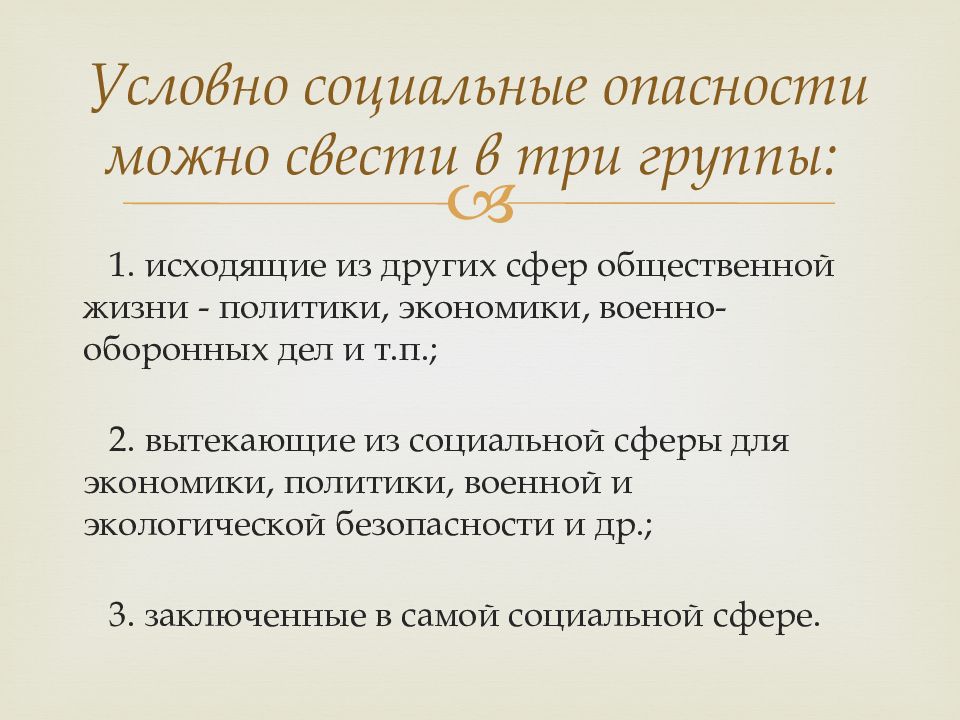 Условно социальные опасности можно свести в три группы:

1. исходящие из других сфер общественной жизни - политики, экономики, военно-оборонных дел и т.п.;

2. вытекающие из социальной сферы для экономики, политики, военной и экологической безопасности и др.;

3. заключенные в самой социальной сфере.